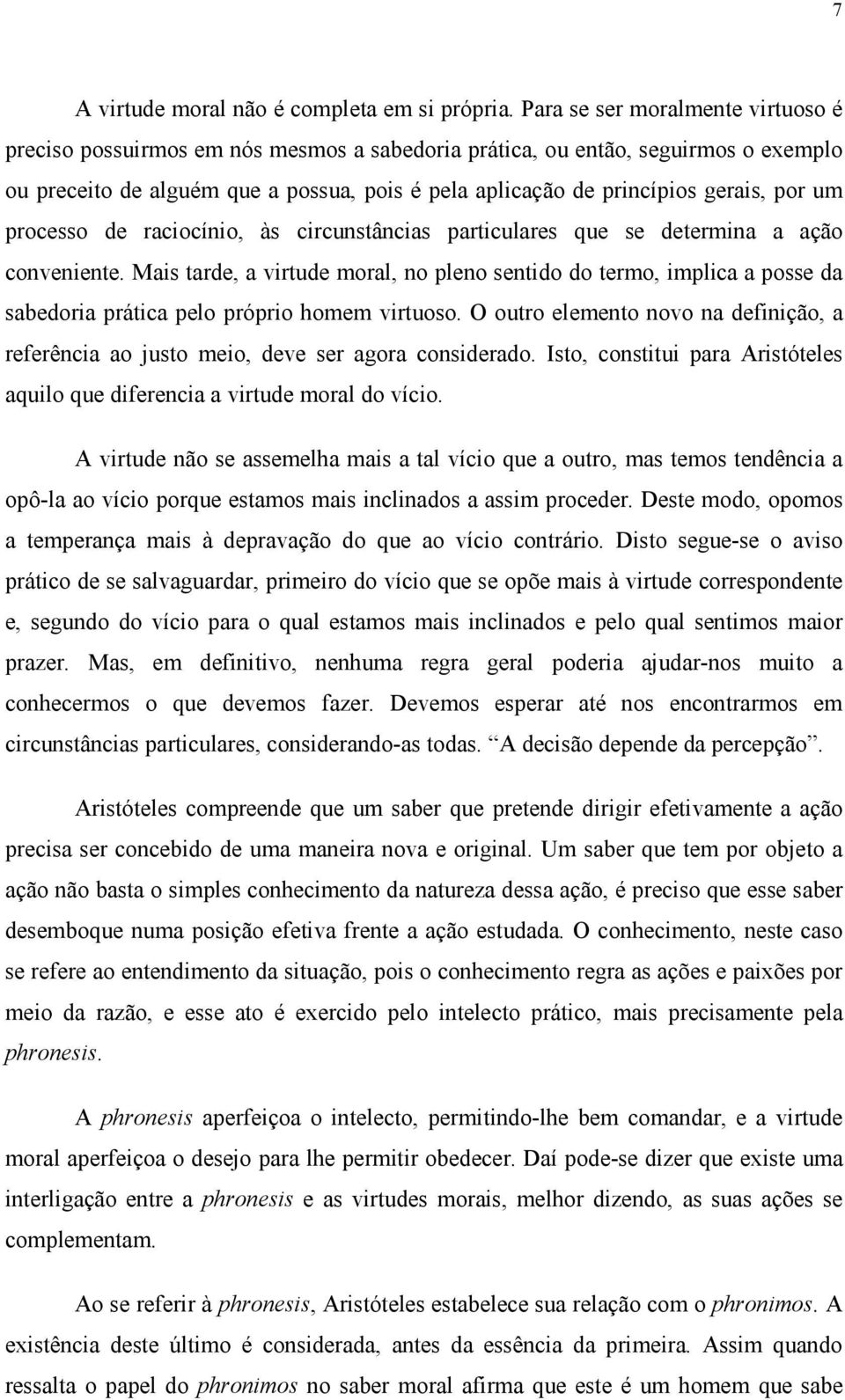 7

A virtude moral não é completa em si própria. Para se ser moralmente virtuoso é preciso possuirmos em nós mesmos a sabedoria prática, ou então, seguirmos o exemplo ou preceito de alguém que a possua, pois é pela aplicação de princípios gerais, por um processo de raciocínio, às circunstâncias particulares que se determina a ação conveniente. Mais tarde, a virtude moral, no pleno sentido do termo, implica a posse da sabedoria prática pelo próprio homem virtuoso. O outro elemento novo na definição, a referência ao justo meio, deve ser agora considerado. Isto, constitui para Aristóteles aquilo que diferencia a virtude moral do vício.

A virtude não se assemelha mais a tal vício que a outro, mas temos tendência a opô-la ao vício porque estamos mais inclinados a assim proceder. Deste modo, opomos a temperança mais à depravação do que ao vício contrário. Disto segue-se o aviso prático de se salvaguardar, primeiro do vício que se opõe mais à virtude correspondente e, segundo do vício para o qual estamos mais inclinados e pelo qual sentimos maior prazer. Mas, em definitivo, nenhuma regra geral poderia ajudar-nos muito a conhecermos o que devemos fazer. Devemos esperar até nos encontrarmos em circunstâncias particulares, considerando-as todas. “A decisão depende da percepção”.

Aristóteles compreende que um saber que pretende dirigir efetivamente a ação precisa ser concebido de uma maneira nova e original. Um saber que tem por objeto a ação não basta o simples conhecimento da natureza dessa ação, é preciso que esse saber desemboque numa posição efetiva frente a ação estudada. O conhecimento, neste caso se refere ao entendimento da situação, pois o conhecimento regra as ações e paixões por meio da razão, e esse ato é exercido pelo intelecto prático, mais precisamente pela phronesis.

A phronesis aperfeiçoa o intelecto, permitindo-lhe bem comandar, e a virtude moral aperfeiçoa o desejo para lhe permitir obedecer. Daí pode-se dizer que existe uma interligação entre a phronesis e as virtudes morais, melhor dizendo, as suas ações se complementam.

Ao se referir à phronesis, Aristóteles estabelece sua relação com o phronimos. A existência deste último é considerada, antes da essência da primeira. Assim quando ressalta o papel do phronimos no saber moral afirma que este é um homem que sabe